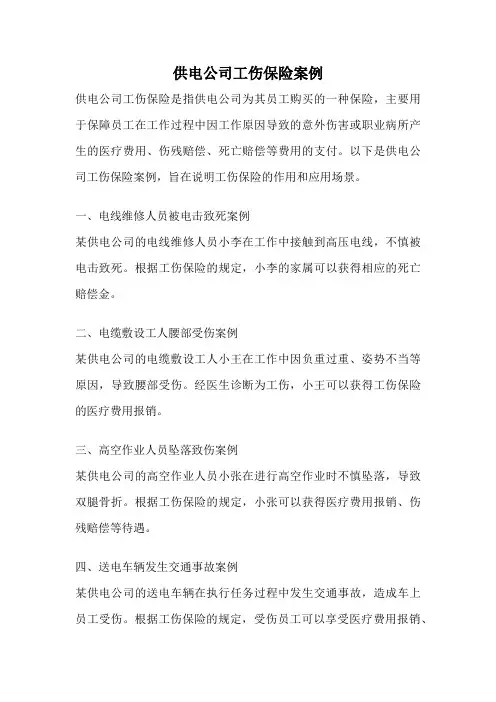 供电公司工伤保险案例

供电公司工伤保险是指供电公司为其员工购买的一种保险，主要用于保障员工在工作过程中因工作原因导致的意外伤害或职业病所产生的医疗费用、伤残赔偿、死亡赔偿等费用的支付。以下是供电公司工伤保险案例，旨在说明工伤保险的作用和应用场景。

一、电线维修人员被电击致死案例
某供电公司的电线维修人员小李在工作中接触到高压电线，不慎被电击致死。根据工伤保险的规定，小李的家属可以获得相应的死亡赔偿金。

二、电缆敷设工人腰部受伤案例
某供电公司的电缆敷设工人小王在工作中因负重过重、姿势不当等原因，导致腰部受伤。经医生诊断为工伤，小王可以获得工伤保险的医疗费用报销。

三、高空作业人员坠落致伤案例
某供电公司的高空作业人员小张在进行高空作业时不慎坠落，导致双腿骨折。根据工伤保险的规定，小张可以获得医疗费用报销、伤残赔偿等待遇。

四、送电车辆发生交通事故案例
某供电公司的送电车辆在执行任务过程中发生交通事故，造成车上员工受伤。根据工伤保险的规定，受伤员工可以享受医疗费用报销、